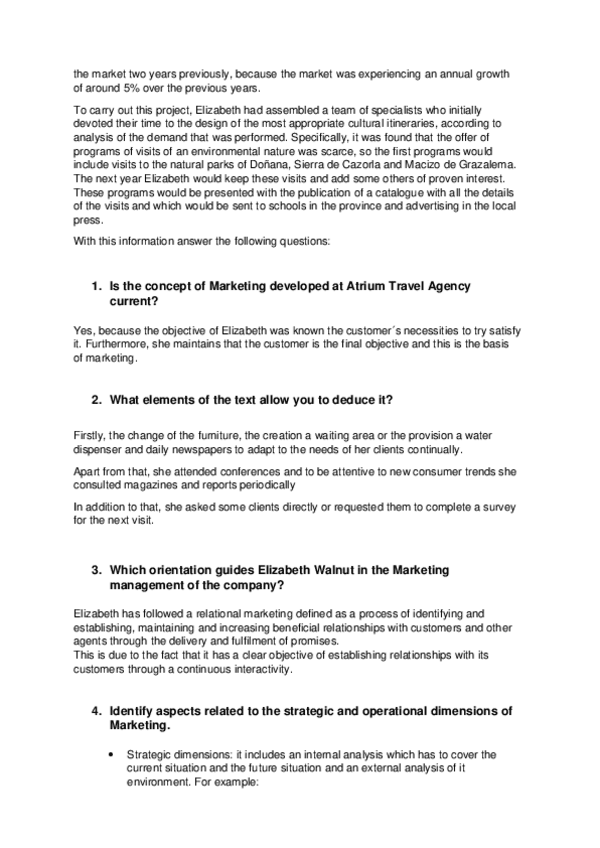 the market two years previously, because the market was experiencing an annual growth of around 5% over the previous years.

To carry out this project, Elizabeth had assembled a team of specialists who initially devoted their time to the design of the most appropriate cultural itineraries, according to analysis of the demand that was performed. Specifically, it was found that the offer of programs of visits of an environmental nature was scarce, so the first programs would include visits to the natural parks of Doñana, Sierra de Cazorla and Macizo de Grazalema. The next year Elizabeth would keep these visits and add some others of proven interest. These programs would be presented with the publication of a catalogue with all the details of the visits and which would be sent to schools in the province and advertising in the local press.

With this information answer the following questions:

1. Is the concept of Marketing developed at Atrium Travel Agency current?

Yes, because the objective of Elizabeth was known the customer´s necessities to try satisfy it. Furthermore, she maintains that the customer is the final objective and this is the basis of marketing.

2. What elements of the text allow you to deduce it?

Firstly, the change of the furniture, the creation a waiting area or the provision a water dispenser and daily newspapers to adapt to the needs of her clients continually.

Apart from that, she attended conferences and to be attentive to new consumer trends she consulted magazines and reports periodically

In addition to that, she asked some clients directly or requested them to complete a survey for the next visit.

3. Which orientation guides Elizabeth Walnut in the Marketing management of the company?

Elizabeth has followed a relational marketing defined as a process of identifying and establishing, maintaining and increasing beneficial relationships with customers and other agents through the delivery and fulfilment of promises.
This is due to the fact that it has a clear objective of establishing relationships with its customers through a continuous interactivity.

4. Identify aspects related to the strategic and operational dimensions of Marketing.

• Strategic dimensions: it includes an internal analysis which has to cover the current situation and the future situation and an external analysis of it environment. For example: